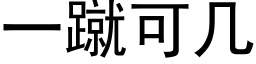 一蹴可几